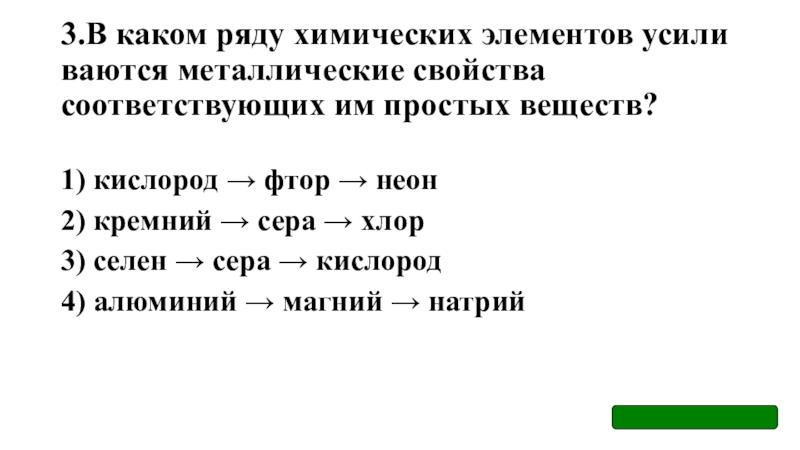 3.В каком ряду химических элементов усили ваются металлические свойства соответствующих им простых веществ?

1) кислород → фтор → неон

2) кремний → сера → хлор

3) селен → сера → кислород

4) алюминий → магний → натрий